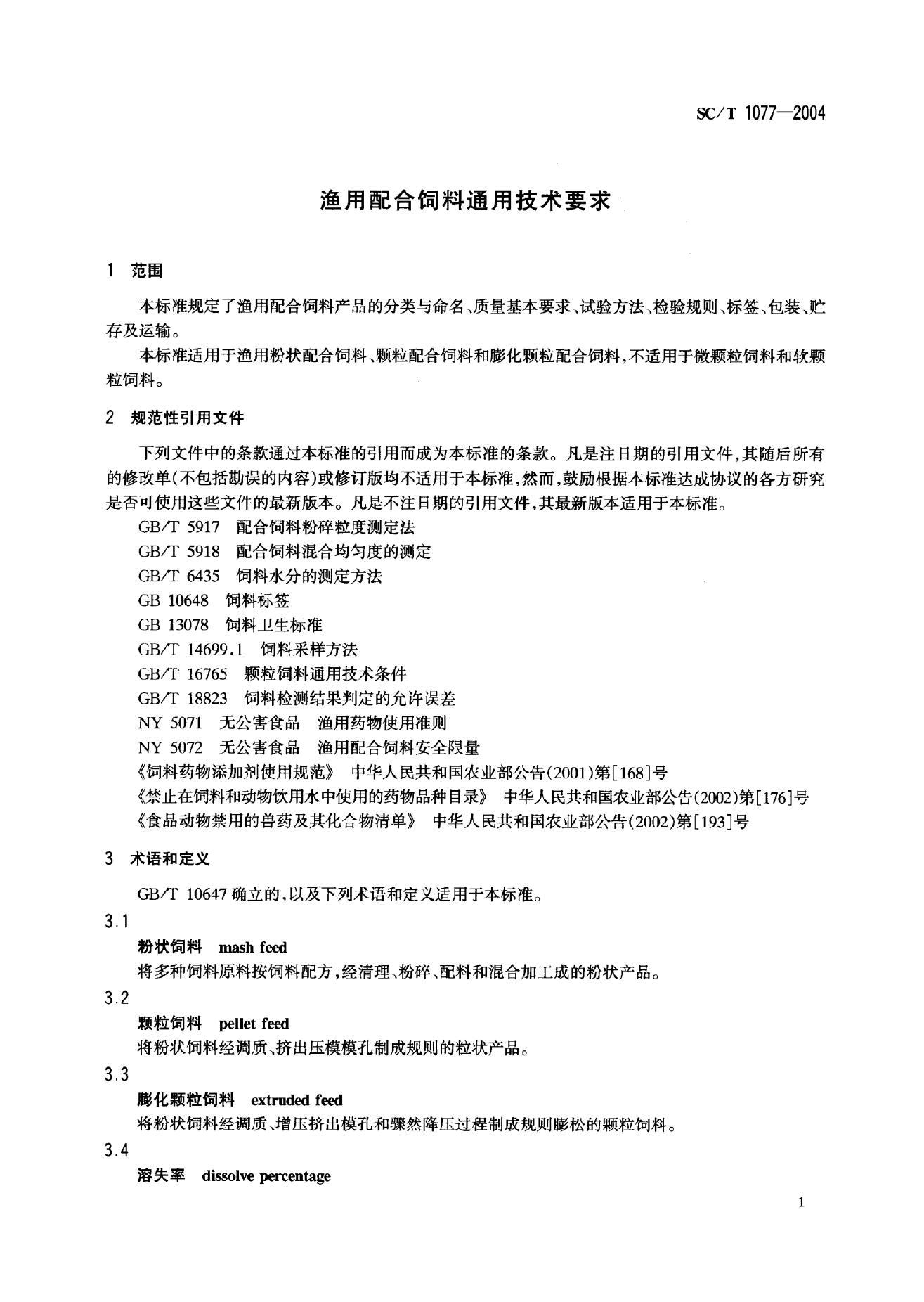 SC/T 1077—2004

渔用配合饲料通用技术要求

1 范围

本标准规定了渔用配合饲料产品的分类与命名、质量基本要求、试验方法、检验规则、标签、包装、贮存及运输。

本标准适用于渔用粉状配合饲料、颗粒配合饲料和膨化颗粒配合饲料，不适用于微颗粒饲料和软颗粒饲料。

2 规范性引用文件

下列文件中的条款通过本标准的引用而成为本标准的条款。凡是注日期的引用文件，其随后所有的修改单(不包括勘误的内容)或修订版均不适用于本标准，然而，鼓励根据本标准达成协议的各方研究是否可使用这些文件的最新版本。凡是不注日期的引用文件，其最新版本适用于本标准。

GB/T 5917 配合饲料粉碎粒度测定法
GB/T 5918 配合饲料混合均匀度的测定
GB/T 6435 饲料水分的测定方法
GB 10648 饲料标签
GB 13078 饲料卫生标准
GB/T 14699.1 饲料采样方法
GB/T 16765 颗粒饲料通用技术条件
GB/T 18823 饲料检测结果判定的允许误差
NY 5071 无公害食品 渔用药物使用准则
NY 5072 无公害食品 渔用配合饲料安全限量
《饲料药物添加剂使用规范》 中华人民共和国农业部公告(2001)第[168]号
《禁止在饲料和动物饮用水中使用的药物品种目录》 中华人民共和国农业部公告(2002)第[176]号
《食品动物禁用的兽药及其化合物清单》 中华人民共和国农业部公告(2002)第[193]号

3 术语和定义

GB/T 10647 确立的，以及下列术语和定义适用于本标准。

3.1
粉状饲料 mash feed
将多种饲料原料按饲料配方，经清理、粉碎、配料和混合加工成的粉状产品。

3.2
颗粒饲料 pellet feed
将粉状饲料经调质、挤出压模模孔制成规则的粒状产品。

3.3
膨化颗粒饲料 extruded feed
将粉状饲料经调质、增压挤出模孔和骤然降压过程制成规则膨松的颗粒饲料。

3.4
溶失率 dissolve percentage

1